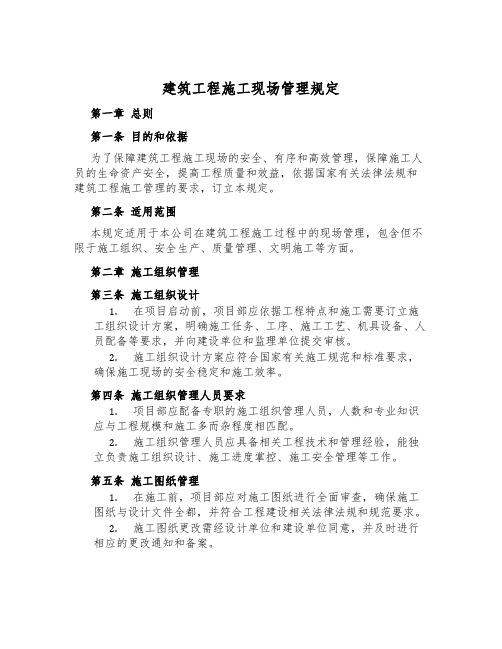 建筑工程施工现场管理规定

第一章 总则

第一条 目的和依据

为了保障建筑工程施工现场的安全、有序和高效管理，保障施工人员的生命资产安全，提高工程质量和效益，依据国家有关法律法规和建筑工程施工管理的要求，订立本规定。

第二条 适用范围

本规定适用于本公司在建筑工程施工过程中的现场管理，包含但不限于施工组织、安全生产、质量管理、文明施工等方面。

第二章 施工组织管理

第三条 施工组织设计

1. 在项目启动前，项目部应依据工程特点和施工需要订立施工组织设计方案，明确施工任务、工序、施工工艺、机具设备、人员配备等要求，并向建设单位和监理单位提交审核。

2. 施工组织设计方案应符合国家有关施工规范和标准要求，确保施工现场的安全稳定和施工效率。

第四条 施工组织管理人员要求

1. 项目部应配备专职的施工组织管理人员，人数和专业知识应与工程规模和施工多而杂程度相匹配。

2. 施工组织管理人员应具备相关工程技术和管理经验，能独立负责施工组织设计、施工进度掌控、施工安全管理等工作。

第五条 施工图纸管理

1. 在施工前，项目部应对施工图纸进行全面审查，确保施工图纸与设计文件全都，并符合工程建设相关法律法规和规范要求。

2. 施工图纸更改需经设计单位和建设单位同意，并及时进行相应的更改通知和备案。